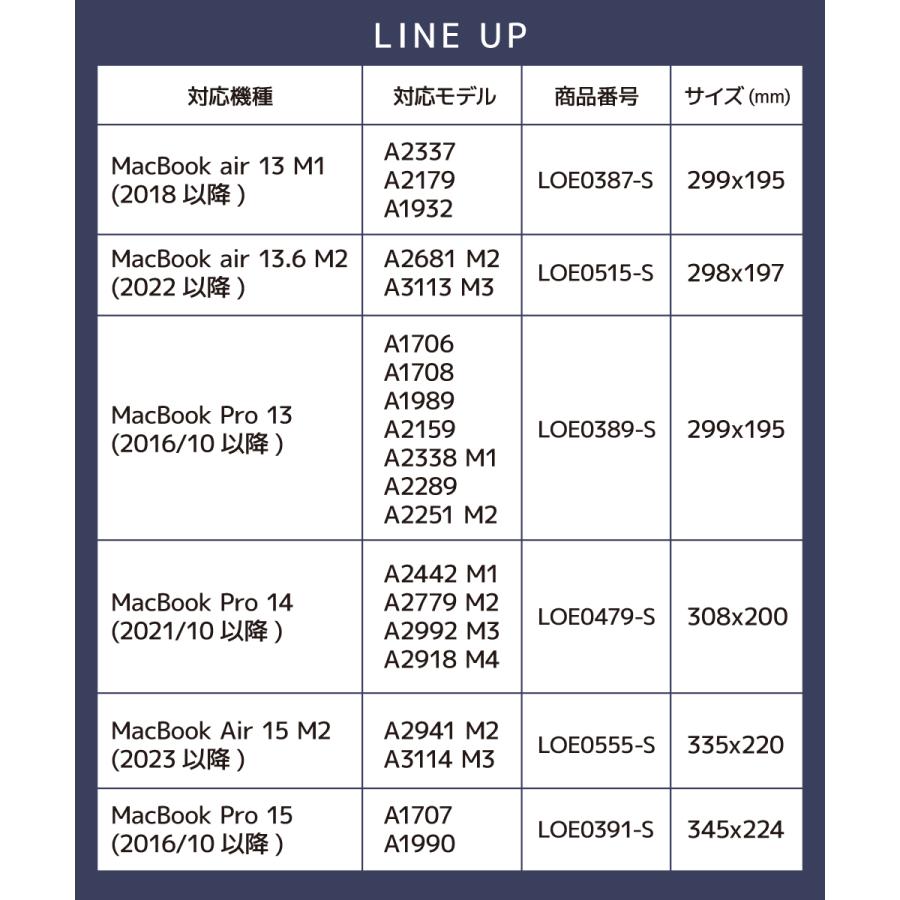 LINE UP

| 対応機種 | 対応モデル | 商品番号 | サイズ (mm) |
|---|---|---|---|
| MacBook air 13 M1 (2018 以降 ) | A2337 A2179 A1932 | LOE0387-S | 299x195 |
| MacBook air 13.6 M2 (2022 以降 ) | A2681 M2 A3113 M3 | LOE0515-S | 298x197 |
| MacBook Pro 13 (2016/10 以降 ) | A1706 A1708 A1989 A2159 A2338 M1 A2289 A2251 M2 | LOE0389-S | 299x195 |
| MacBook Pro 14 (2021/10 以降 ) | A2442 M1 A2779 M2 A2992 M3 A2918 M4 | LOE0479-S | 308x200 |
| MacBook Air 15 M2 (2023 以降 ) | A2941 M2 A3114 M3 | LOE0555-S | 335x220 |
| MacBook Pro 15 (2016/10 以降 ) | A1707 A1990 | LOE0391-S | 345x224 |